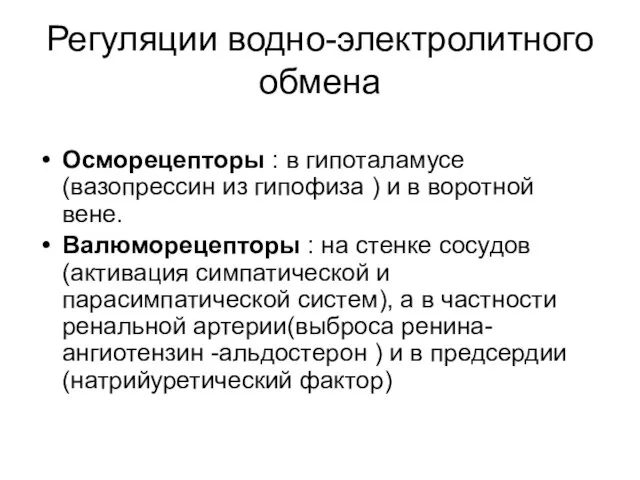 Регуляции водно-электролитного обмена

• Осморецепторы : в гипоталамусе (вазопрессин из гипофиза ) и в воротной вене.
• Валюморецепторы : на стенке сосудов (активация симпатической и парасимпатической систем), а в частности ренальной артерии(выброса ренина-ангиотензин -альдостерон ) и в предсердии (натрийуретический фактор)